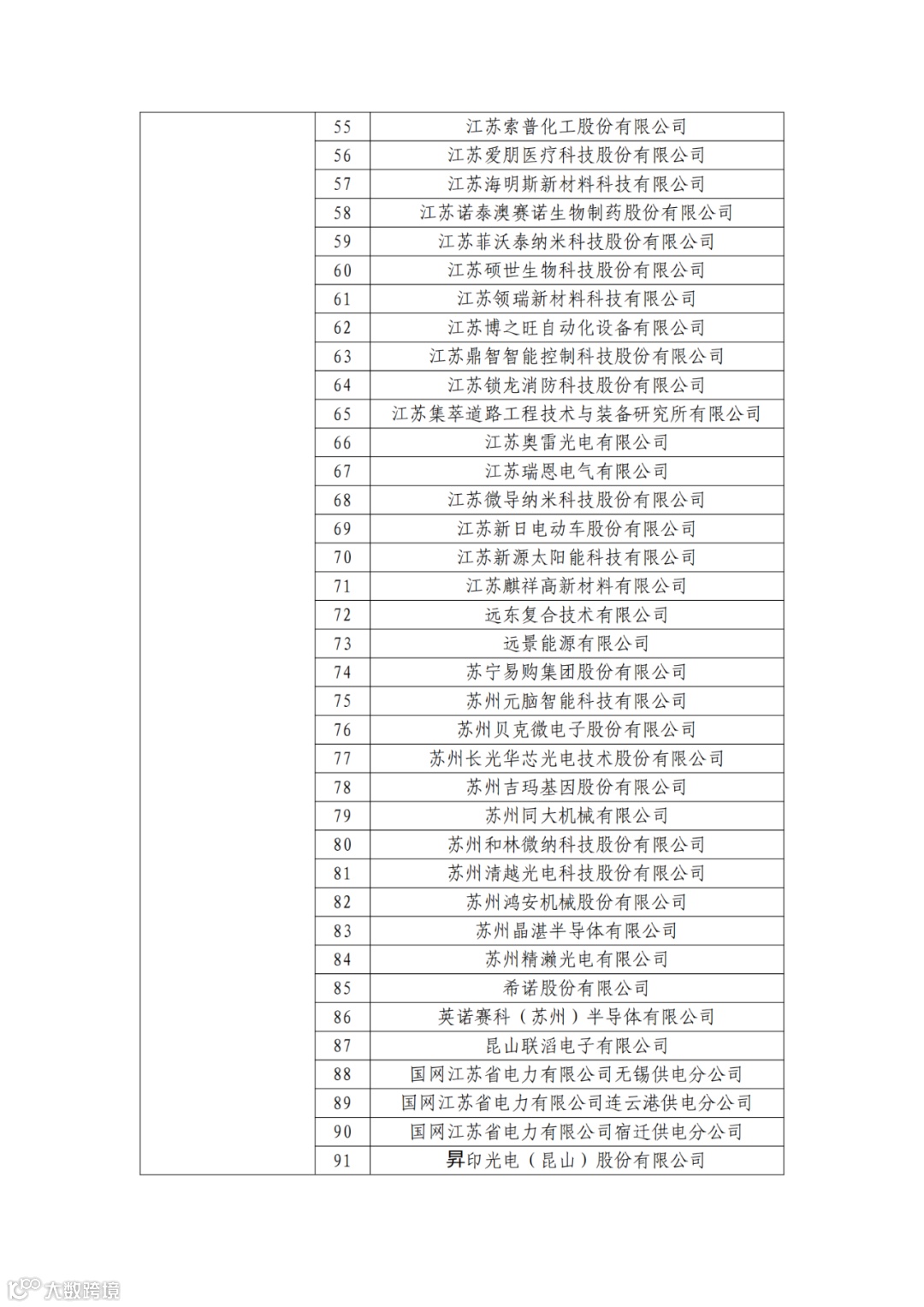 | | | |
|---|---|---|
| | 55 | 江苏索普化工股份有限公司 |
| | 56 | 江苏爱朋医疗科技股份有限公司 |
| | 57 | 江苏海明斯新材料科技有限公司 |
| | 58 | 江苏诺泰澳赛诺生物制药股份有限公司 |
| | 59 | 江苏菲沃泰纳米科技股份有限公司 |
| | 60 | 江苏硕世生物科技股份有限公司 |
| | 61 | 江苏领瑞新材料科技有限公司 |
| | 62 | 江苏博之旺自动化设备有限公司 |
| | 63 | 江苏鼎智智能控制科技股份有限公司 |
| | 64 | 江苏锁龙消防科技股份有限公司 |
| | 65 | 江苏集萃道路工程技术与装备研究所有限公司 |
| | 66 | 江苏奥雷光电有限公司 |
| | 67 | 江苏瑞恩电气有限公司 |
| | 68 | 江苏微导纳米科技股份有限公司 |
| | 69 | 江苏新日电动车股份有限公司 |
| | 70 | 江苏新源太阳能科技有限公司 |
| | 71 | 江苏麒祥高新材料有限公司 |
| | 72 | 远东复合技术有限公司 |
| | 73 | 远景能源有限公司 |
| | 74 | 苏宁易购集团股份有限公司 |
| | 75 | 苏州元脑智能科技有限公司 |
| | 76 | 苏州贝克微电子股份有限公司 |
| | 77 | 苏州长光华芯光电技术股份有限公司 |
| | 78 | 苏州吉玛基因股份有限公司 |
| | 79 | 苏州同大机械有限公司 |
| | 80 | 苏州和林微纳科技股份有限公司 |
| | 81 | 苏州清越光电科技股份有限公司 |
| | 82 | 苏州鸿安机械股份有限公司 |
| | 83 | 苏州晶湛半导体有限公司 |
| | 84 | 苏州精濑光电有限公司 |
| | 85 | 希诺股份有限公司 |
| | 86 | 英诺赛科（苏州）半导体有限公司 |
| | 87 | 昆山联滔电子有限公司 |
| | 88 | 国网江苏省电力有限公司无锡供电分公司 |
| | 89 | 国网江苏省电力有限公司连云港供电分公司 |
| | 90 | 国网江苏省电力有限公司宿迁供电分公司 |
| | 91 | 昇印光电（昆山）股份有限公司 |

大数跨境